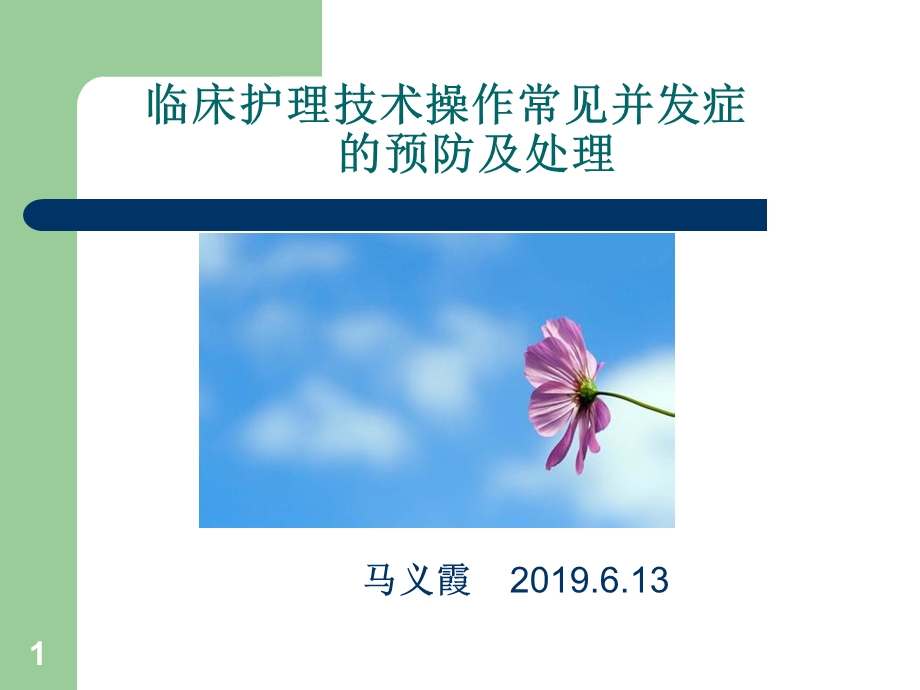 临床护理技术操作常见并发症的预防及处理

马义霞 2019.6.13

1